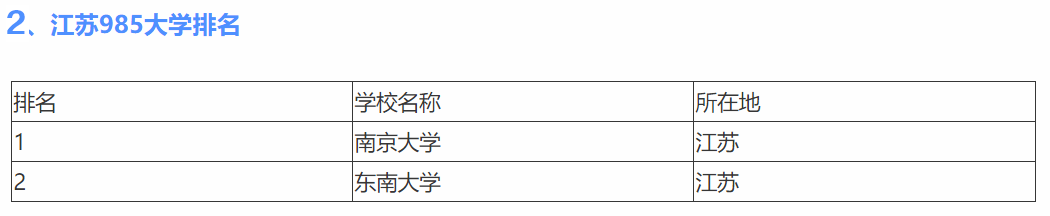 2、江苏985大学排名

| 排名 | 学校名称 | 所在地 |
|---|---|---|
| 1 | 南京大学 | 江苏 |
| 2 | 东南大学 | 江苏 |